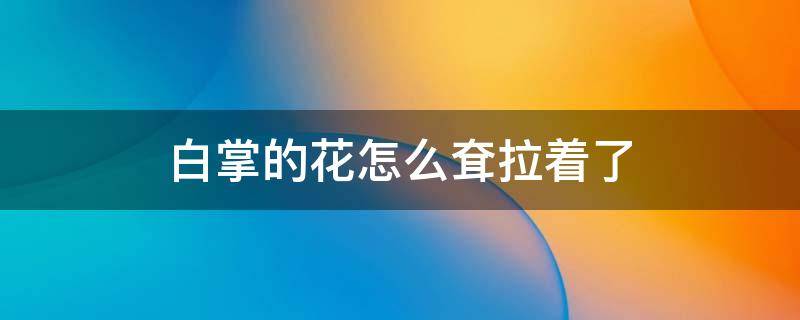 白掌的花怎么耷拉着了